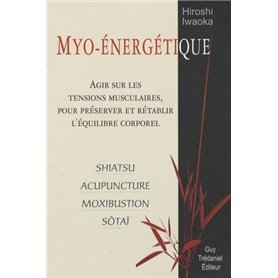 Hiroshi Iwaoka

MYO-ÉNERGÉTIQUE

AGIR SUR LES TENSIONS MUSCULAIRES, POUR PRÉSERVER ET RÉTABLIR L'ÉQUILIBRE CORPOREL

SHIATSU
ACUPUNCTURE
MOXIBUSTION
SÔTAÏ

Guy Trédaniel Éditeur